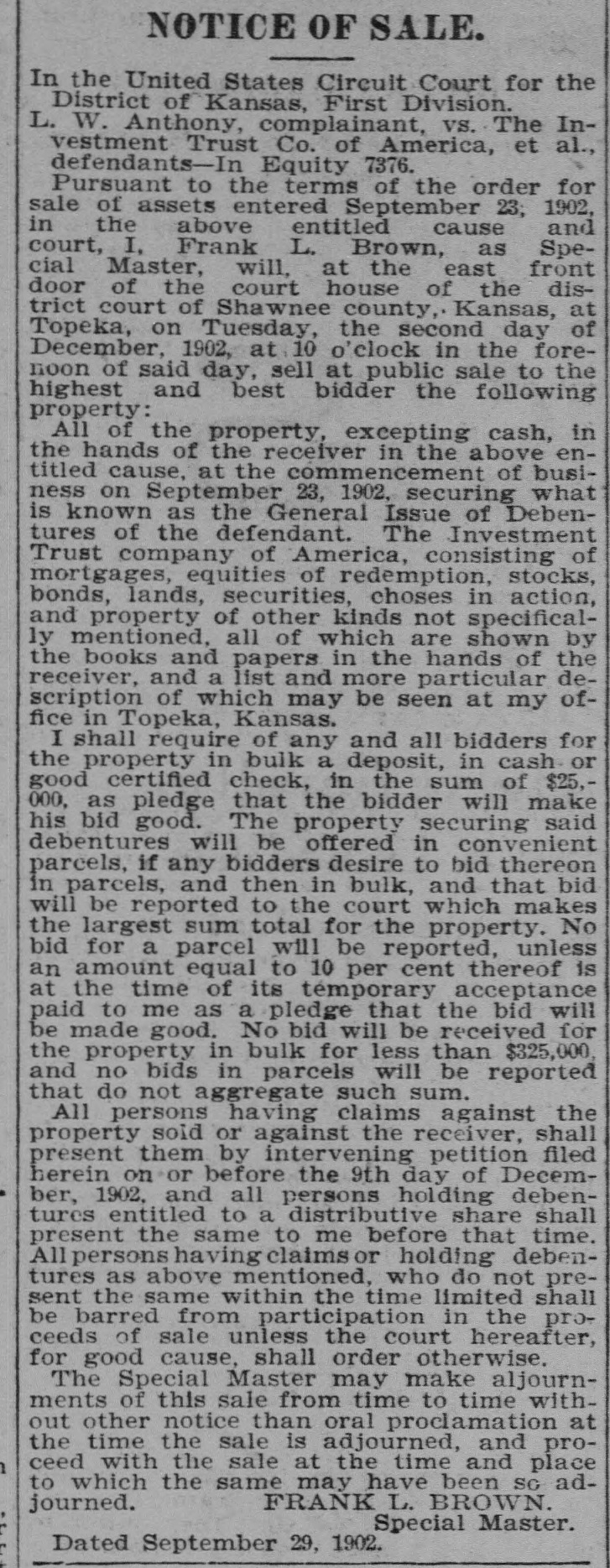 NOTICE OF SALE.

In the United States Circuit Court for the District of Kansas, First Division.

L. W. Anthony, complainant, vs. The Investment Trust Co. of America, et al., defendants—In Equity 7376.

Pursuant to the terms of the order for sale of assets entered September 23, 1902, in the above entitled cause and court, I, Frank L. Brown, as Special Master, will, at the east front door of the court house of the district court of Shawnee county, Kansas, at Topeka, on Tuesday, the second day of December, 1902, at 10 o'clock in the forenoon of said day, sell at public sale to the highest and best bidder the following property:

All of the property, excepting cash, in the hands of the receiver in the above entitled cause, at the commencement of business on September 23, 1902, securing what is known as the General Issue of Debentures of the defendant. The Investment Trust company of America, consisting of mortgages, equities of redemption, stocks, bonds, lands, securities, choses in action, and property of other kinds not specifically mentioned, all of which are shown by the books and papers in the hands of the receiver, and a list and more particular description of which may be seen at my office in Topeka, Kansas.

I shall require of any and all bidders for the property in bulk a deposit, in cash or good certified check, in the sum of $25,000, as pledge that the bidder will make his bid good. The property securing said debentures will be offered in convenient parcels, if any bidders desire to bid thereon in parcels, and then in bulk, and that bid will be reported to the court which makes the largest sum total for the property. No bid for a parcel will be reported, unless an amount equal to 10 per cent thereof is at the time of its temporary acceptance paid to me as a pledge that the bid will be made good. No bid will be received for the property in bulk for less than $325,000, and no bids in parcels will be reported that do not aggregate such sum.

All persons having claims against the property sold or against the receiver, shall present them by intervening petition filed herein on or before the 9th day of December, 1902, and all persons holding debentures entitled to a distributive share shall present the same to me before that time. All persons having claims or holding debentures as above mentioned, who do not present the same within the time limited shall be barred from participation in the proceeds of sale unless the court hereafter, for good cause, shall order otherwise.

The Special Master may make aljournments of this sale from time to time without other notice than oral proclamation at the time the sale is adjourned, and proceed with the sale at the time and place to which the same may have been so adjourned.

FRANK L. BROWN.
Special Master.

Dated September 29, 1902.